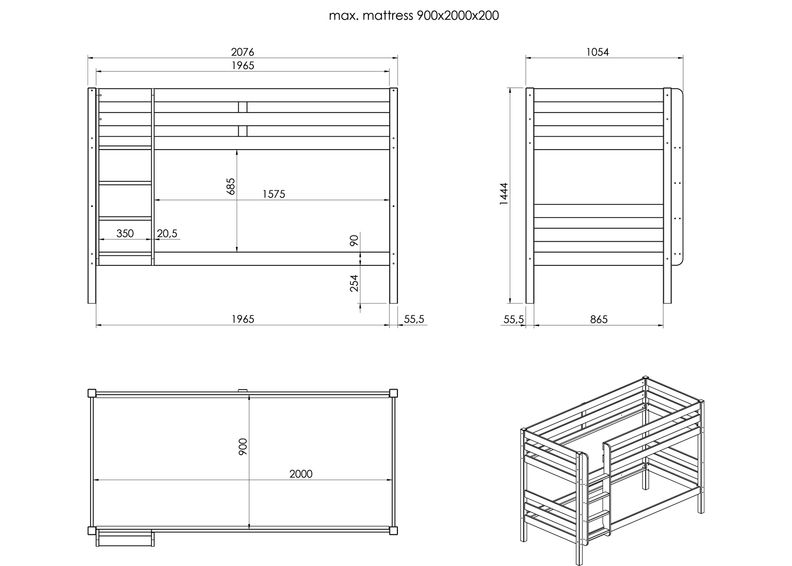 max. mattress 900x2000x200

2076
1965
685
1575
350
20,5
90
254
1965
55,5

1054
1444
55,5
865

900
2000